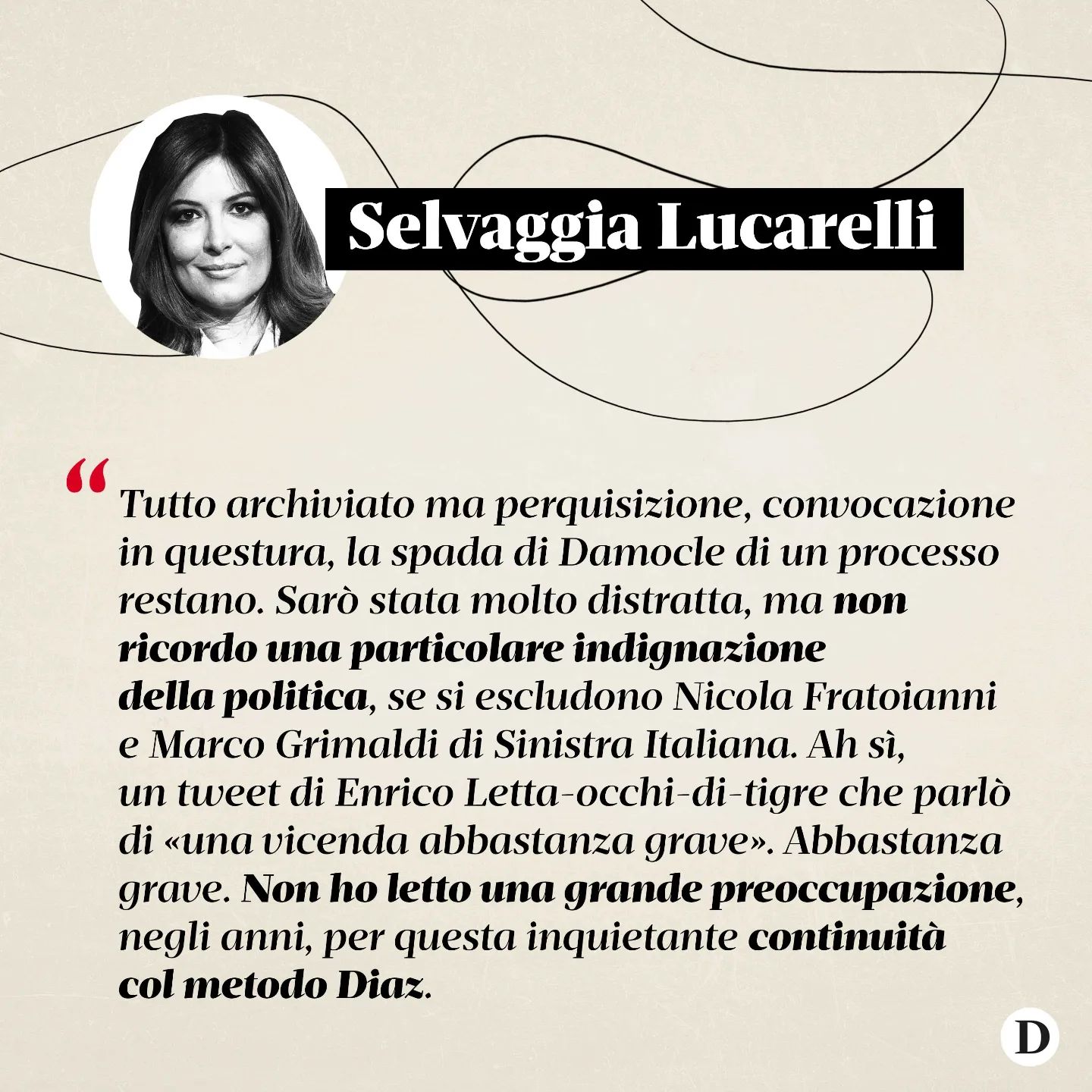 Selvaggia Lucarelli

“Tutto archiviato ma perquisizione, convocazione in questura, la spada di Damocle di un processo restano. Sarò stata molto distratta, ma non ricordo una particolare indignazione della politica, se si escludono Nicola Fratoianni e Marco Grimaldi di Sinistra Italiana. Ah sì, un tweet di Enrico Letta-occhi-di-tigre che parlò di «una vicenda abbastanza grave». Abbastanza grave. Non ho letto una grande preoccupazione, negli anni, per questa inquietante continuità col metodo Diaz.

D